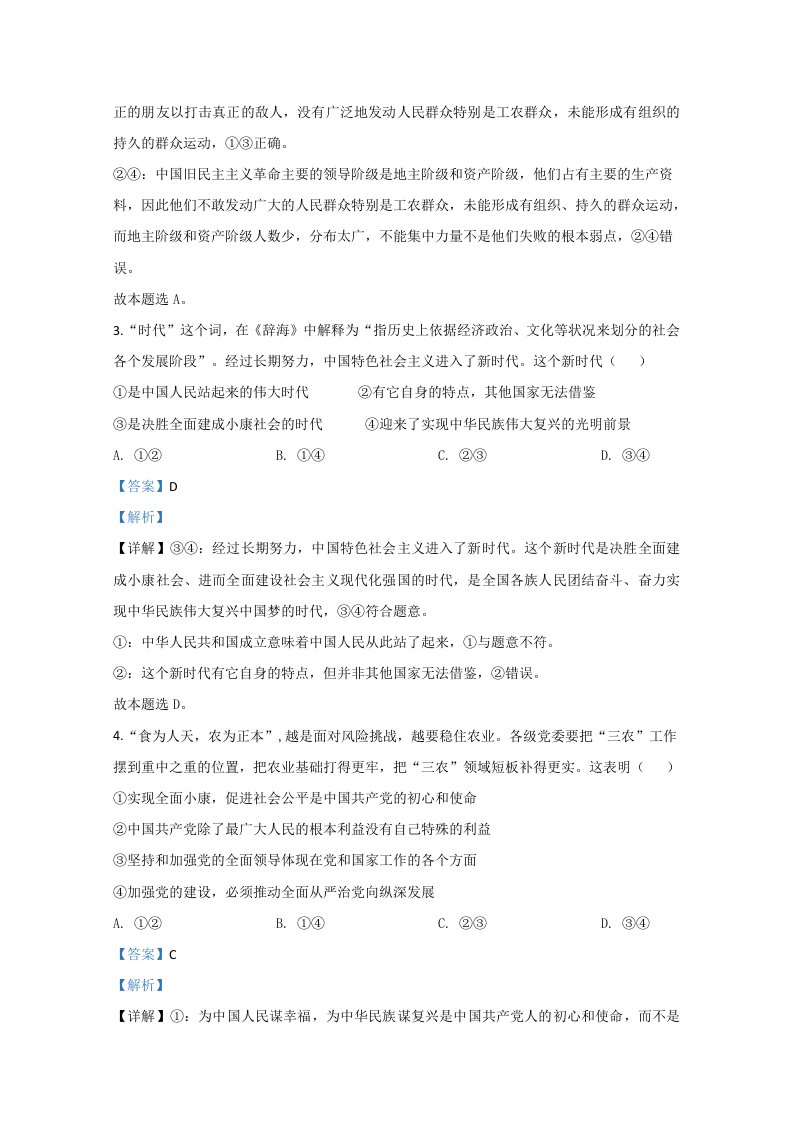 正的朋友以打击真正的敌人，没有广泛地发动人民群众特别是工农群众，未能形成有组织的持久的群众运动，①③正确。

②④：中国旧民主主义革命主要的领导阶级是地主阶级和资产阶级，他们占有主要的生产资料，因此他们不敢发动广大的人民群众特别是工农群众，未能形成有组织、持久的群众运动，而地主阶级和资产阶级人数少，分布太广，不能集中力量不是他们失败的根本弱点，②④错误。

故本题选A。

3.“时代”这个词，在《辞海》中解释为“指历史上依据经济政治、文化等状况来划分的社会各个发展阶段”。经过长期努力，中国特色社会主义进入了新时代。这个新时代（　　）

①是中国人民站起来的伟大时代　②有它自身的特点，其他国家无法借鉴

③是决胜全面建成小康社会的时代　④迎来了实现中华民族伟大复兴的光明前景

A. ①②　B. ①④　C. ②③　D. ③④

【答案】D

【解析】

【详解】③④：经过长期努力，中国特色社会主义进入了新时代。这个新时代是决胜全面建成小康社会、进而全面建设社会主义现代化强国的时代，是全国各族人民团结奋斗、奋力实现中华民族伟大复兴中国梦的时代，③④符合题意。

①：中华人民共和国成立意味着中国人民从此站了起来，①与题意不符。

②：这个新时代有它自身的特点，但并非其他国家无法借鉴，②错误。

故本题选D。

4.“食为人天，农为正本”，越是面对风险挑战，越要稳住农业。各级党委要把“三农”工作摆到重中之重的位置，把农业基础打得更牢，把“三农”领域短板补得更实。这表明（　　）

①实现全面小康，促进社会公平是中国共产党的初心和使命

②中国共产党除了最广大人民的根本利益没有自己特殊的利益

③坚持和加强党的全面领导体现在党和国家工作的各个方面

④加强党的建设，必须推动全面从严治党向纵深发展

A. ①②　B. ①④　C. ②③　D. ③④

【答案】C

【解析】

【详解】①：为中国人民谋幸福，为中华民族谋复兴是中国共产党人的初心和使命，而不是